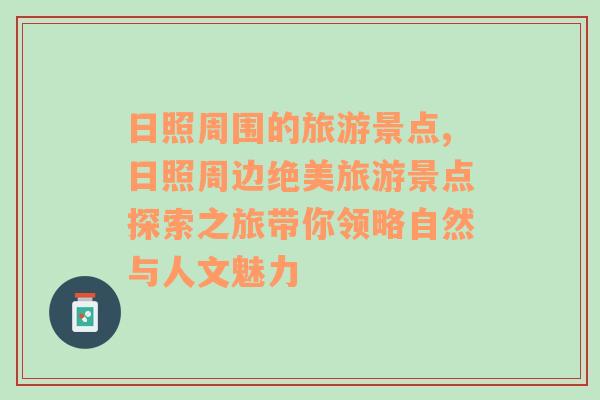 日照周围的旅游景点，日照周边绝美旅游景点探索之旅带你领略自然与人文魅力